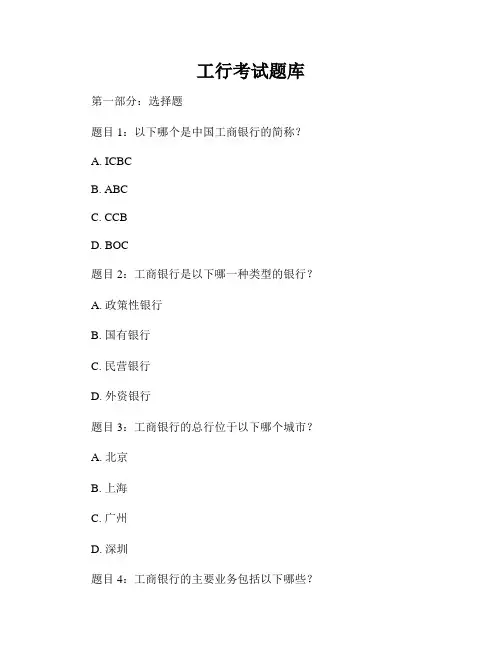 工行考试题库

第一部分：选择题

题目 1：以下哪个是中国工商银行的简称？

A. ICBC

B. ABC

C. CCB

D. BOC

题目 2：工商银行是以下哪一种类型的银行？

A. 政策性银行

B. 国有银行

C. 民营银行

D. 外资银行

题目 3：工商银行的总行位于以下哪个城市？

A. 北京

B. 上海

C. 广州

D. 深圳

题目 4：工商银行的主要业务包括以下哪些？